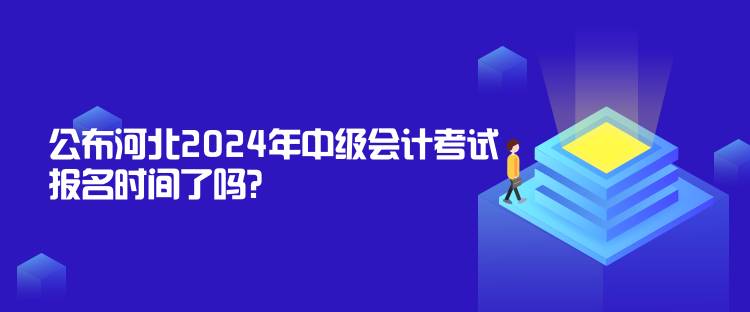 公布河北2024年中级会计考试报名时间了吗?